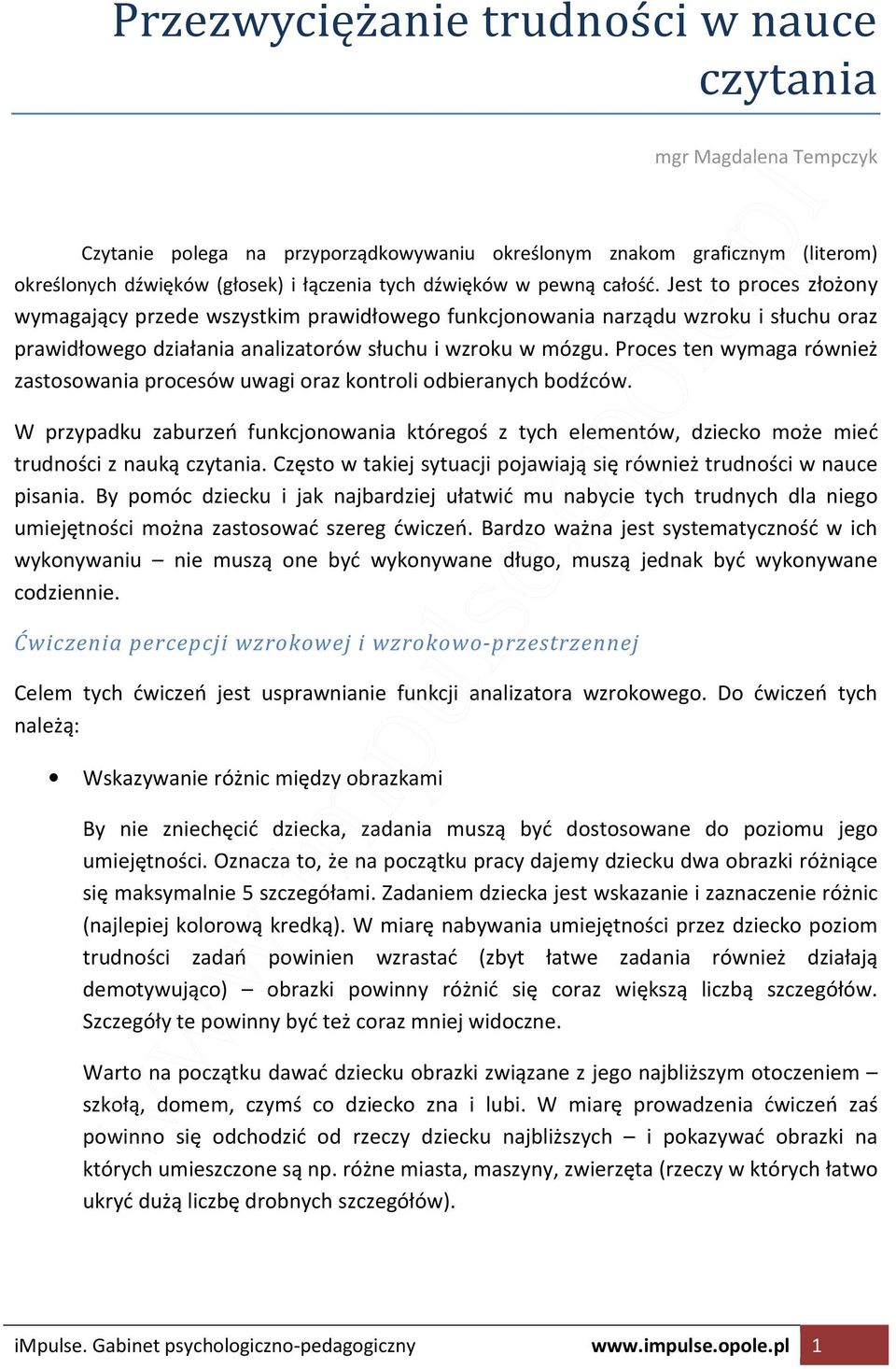 Przezwyciężanie trudności w nauce czytania

mgr Magdalena Tempczyk

Czytanie polega na przyporządkowywaniu określonym znakom graficznym (literom) określonych dźwięków (głosek) i łączenia tych dźwięków w pewną całość. Jest to proces złożony wymagający przede wszystkim prawidłowego funkcjonowania narządu wzroku i słuchu oraz prawidłowego działania analizatorów słuchu i wzroku w mózgu. Proces ten wymaga również zastosowania procesów uwagi oraz kontroli odbieranych bodźców.

W przypadku zaburzeń funkcjonowania któregoś z tych elementów, dziecko może mieć trudności z nauką czytania. Często w takiej sytuacji pojawiają się również trudności w nauce pisania. By pomóc dziecku i jak najbardziej ułatwić mu nabycie tych trudnych dla niego umiejętności można zastosować szereg ćwiczeń. Bardzo ważna jest systematyczność w ich wykonywaniu – nie muszą one być wykonywane długo, muszą jednak być wykonywane codziennie.

Ćwiczenia percepcji wzrokowej i wzrokowo-przestrzennej

Celem tych ćwiczeń jest usprawnianie funkcji analizatora wzrokowego. Do ćwiczeń tych należą:

• Wskazywanie różnic między obrazkami

By nie zniechęcić dziecka, zadania muszą być dostosowane do poziomu jego umiejętności. Oznacza to, że na początku pracy dajemy dziecku dwa obrazki różniące się maksymalnie 5 szczegółami. Zadaniem dziecka jest wskazanie i zaznaczenie różnic (najlepiej kolorową kredką). W miarę nabywania umiejętności przez dziecko poziom trudności zadań powinien wzrastać (zbyt łatwe zadania również działają demotywująco) – obrazki powinny różnić się coraz większą liczbą szczegółów. Szczegóły te powinny być też coraz mniej widoczne.

Warto na początku dawać dziecku obrazki związane z jego najbliższym otoczeniem – szkołą, domem, czymś co dziecko zna i lubi. W miarę prowadzenia ćwiczeń zaś powinno się odchodzić od rzeczy dziecku najbliższych – i pokazywać obrazki na których umieszczone są np. różne miasta, maszyny, zwierzęta (rzeczy w których łatwo ukryć dużą liczbę drobnych szczegółów).

iMpulse. Gabinet psychologiczno-pedagogiczny www.impulse.opole.pl 1